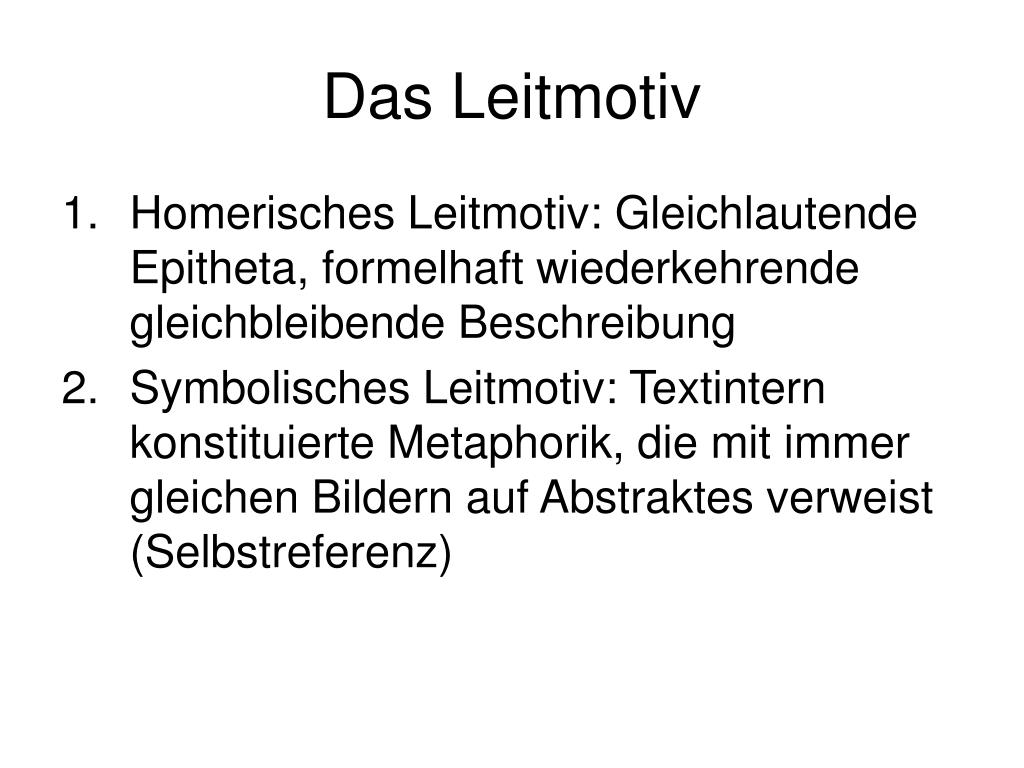 Das Leitmotiv

1. Homerisches Leitmotiv: Gleichlautende Epitheta, formelhaft wiederkehrende gleichbleibende Beschreibung
2. Symbolisches Leitmotiv: Textintern konstituierte Metaphorik, die mit immer gleichen Bildern auf Abstraktes verweist (Selbstreferenz)